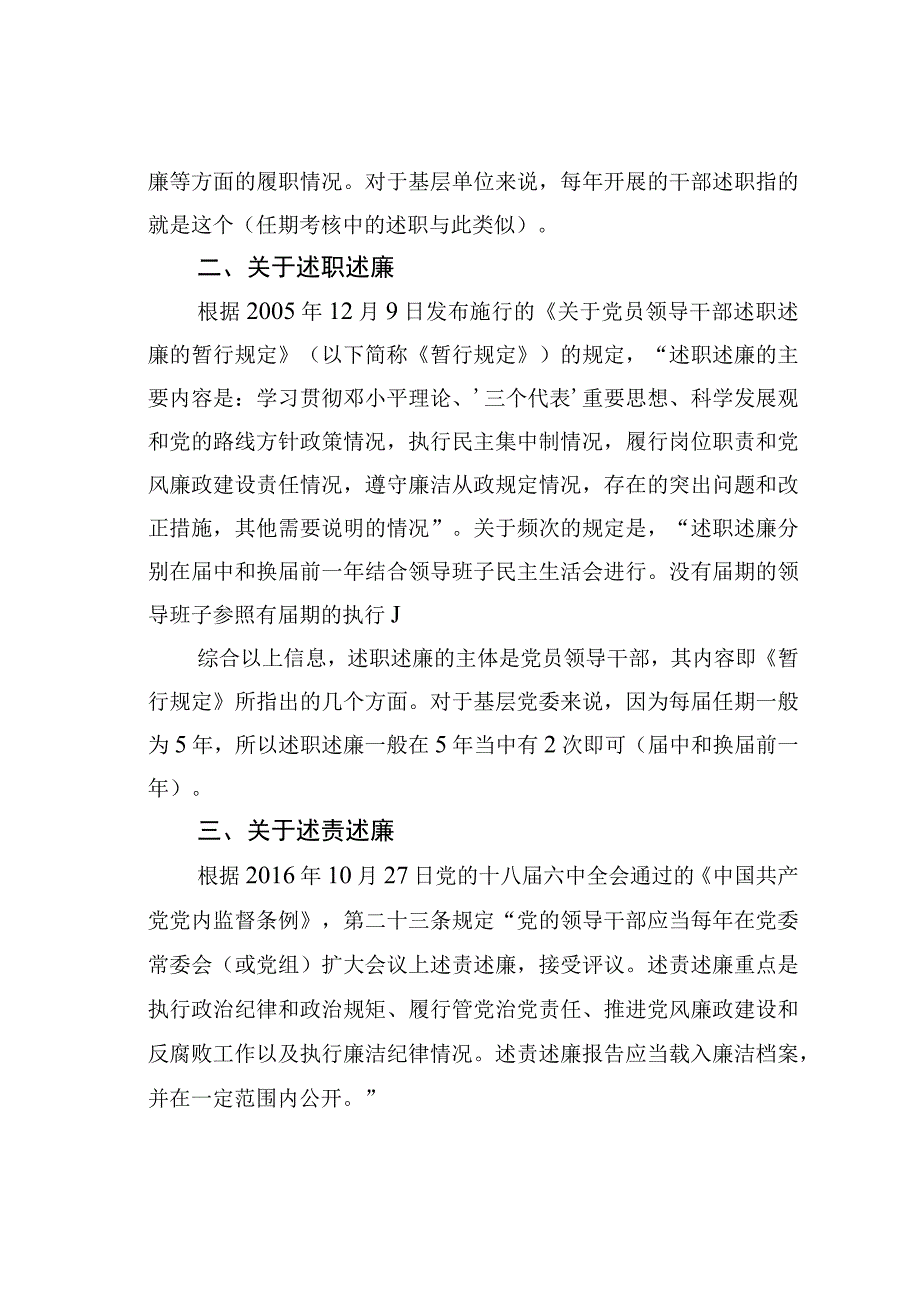 廉等方面的履职情况。对于基层单位来说，每年开展的干部述职指的就是这个（任期考核中的述职与此类似）。

二、关于述职述廉

根据2005年12月9日发布施行的《关于党员领导干部述职述廉的暂行规定》（以下简称《暂行规定》）的规定，“述职述廉的主要内容是：学习贯彻邓小平理论、’三个代表’重要思想、科学发展观和党的路线方针政策情况，执行民主集中制情况，履行岗位职责和党风廉政建设责任情况，遵守廉洁从政规定情况，存在的突出问题和改正措施，其他需要说明的情况”。关于频次的规定是，“述职述廉分别在届中和换届前一年结合领导班子民主生活会进行。没有届期的领导班子参照有届期的执行J

综合以上信息，述职述廉的主体是党员领导干部，其内容即《暂行规定》所指出的几个方面。对于基层党委来说，因为每届任期一般为5年，所以述职述廉一般在5年当中有2次即可（届中和换届前一年）。

三、关于述责述廉

根据2016年10月27日党的十八届六中全会通过的《中国共产党党内监督条例》，第二十三条规定“党的领导干部应当每年在党委常委会（或党组）扩大会议上述责述廉，接受评议。述责述廉重点是执行政治纪律和政治规矩、履行管党治党责任、推进党风廉政建设和反腐败工作以及执行廉洁纪律情况。述责述廉报告应当载入廉洁档案，并在一定范围内公开。”